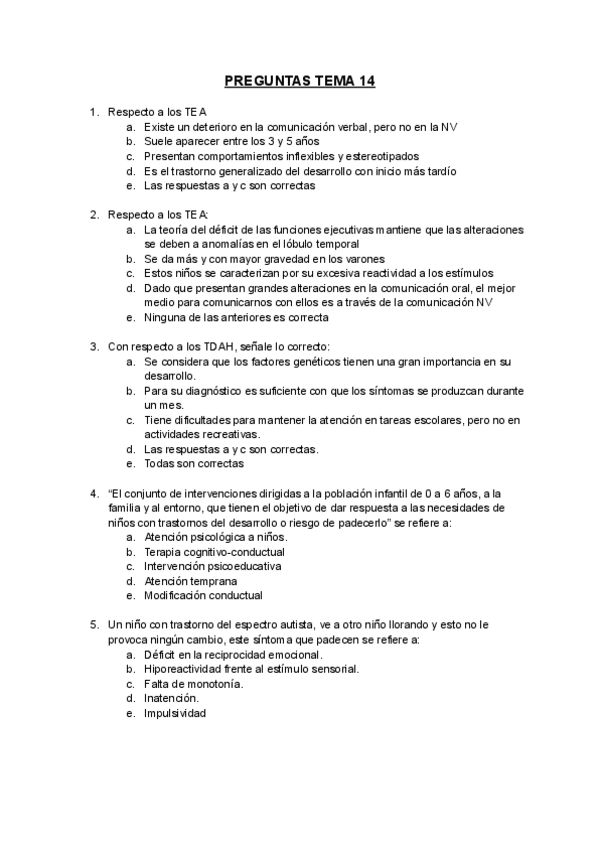 PREGUNTAS TEMA 14

1. Respecto a los TEA
a. Existe un deterioro en la comunicación verbal, pero no en la NV
b. Suele aparecer entre los 3 y 5 años
c. Presentan comportamientos inflexibles y estereotipados
d. Es el trastorno generalizado del desarrollo con inicio más tardío
e. Las respuestas a y c son correctas

2. Respecto a los TEA:
a. La teoría del déficit de las funciones ejecutivas mantiene que las alteraciones se deben a anomalías en el lóbulo temporal
b. Se da más y con mayor gravedad en los varones
c. Estos niños se caracterizan por su excesiva reactividad a los estímulos
d. Dado que presentan grandes alteraciones en la comunicación oral, el mejor medio para comunicarnos con ellos es a través de la comunicación NV
e. Ninguna de las anteriores es correcta

3. Con respecto a los TDAH, señale lo correcto:
a. Se considera que los factores genéticos tienen una gran importancia en su desarrollo.
b. Para su diagnóstico es suficiente con que los síntomas se produzcan durante un mes.
c. Tiene dificultades para mantener la atención en tareas escolares, pero no en actividades recreativas.
d. Las respuestas a y c son correctas.
e. Todas son correctas

4. "El conjunto de intervenciones dirigidas a la población infantil de 0 a 6 años, a la familia y al entorno, que tienen el objetivo de dar respuesta a las necesidades de niños con trastornos del desarrollo o riesgo de padecerlo" se refiere a:
a. Atención psicológica a niños.
b. Terapia cognitivo-conductual
c. Intervención psicoeducativa
d. Atención temprana
e. Modificación conductual

5. Un niño con trastorno del espectro autista, ve a otro niño llorando y esto no le provoca ningún cambio, este síntoma que padecen se refiere a:
a. Déficit en la reciprocidad emocional.
b. Hiporeactividad frente al estímulo sensorial.
c. Falta de monotonía.
d. Inatención.
e. Impulsividad